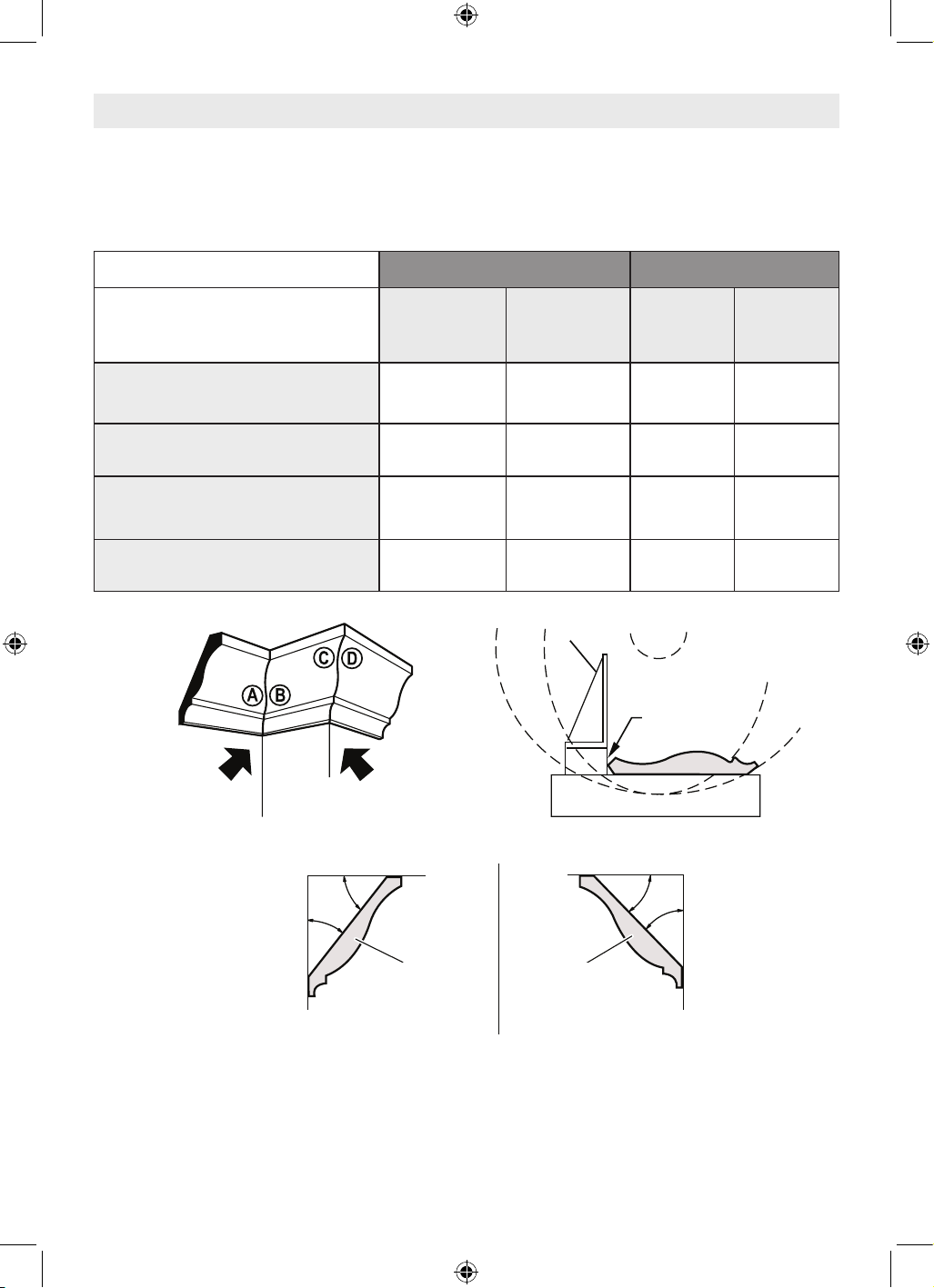 Ⓐ Ⓑ Ⓒ Ⓓ